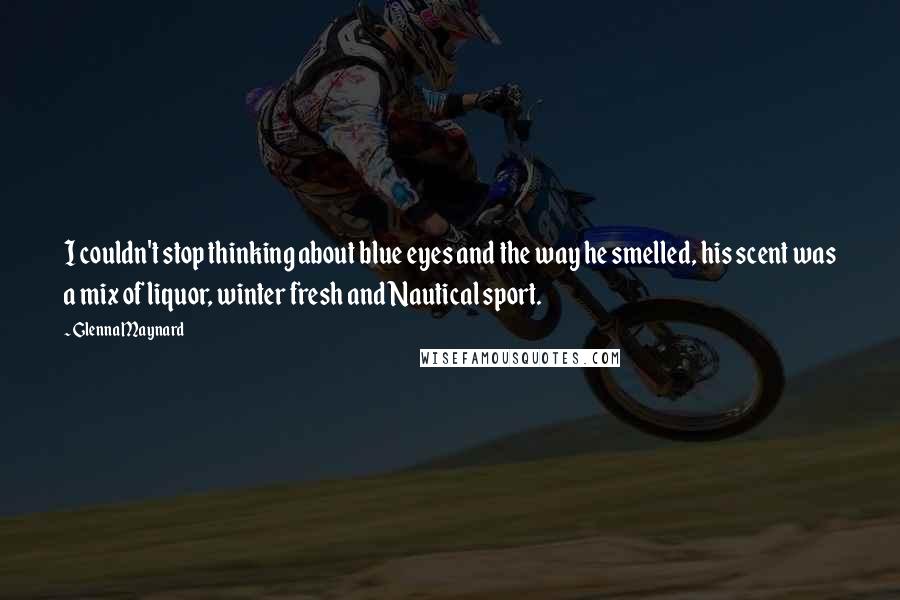 I couldn't stop thinking about blue eyes and the way he smelled, his scent was a mix of liquor, winter fresh and Nautical sport.

~ Glenna Maynard

WISEFAMOUSQUOTES.COM